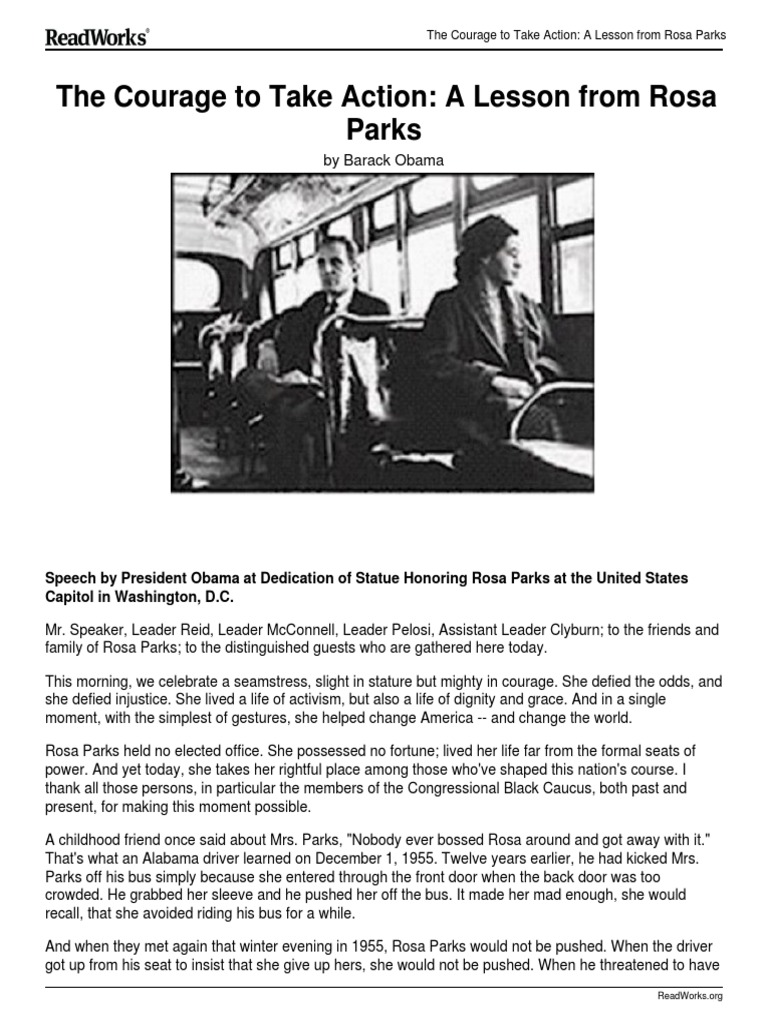 ReadWorks®

The Courage to Take Action: A Lesson from Rosa Parks

The Courage to Take Action: A Lesson from Rosa Parks

by Barack Obama

Speech by President Obama at Dedication of Statue Honoring Rosa Parks at the United States Capitol in Washington, D.C.

Mr. Speaker, Leader Reid, Leader McConnell, Leader Pelosi, Assistant Leader Clyburn; to the friends and family of Rosa Parks; to the distinguished guests who are gathered here today.

This morning, we celebrate a seamstress, slight in stature but mighty in courage. She defied the odds, and she defied injustice. She lived a life of activism, but also a life of dignity and grace. And in a single moment, with the simplest of gestures, she helped change America -- and change the world.

Rosa Parks held no elected office. She possessed no fortune; lived her life far from the formal seats of power. And yet today, she takes her rightful place among those who've shaped this nation's course. I thank all those persons, in particular the members of the Congressional Black Caucus, both past and present, for making this moment possible.

A childhood friend once said about Mrs. Parks, "Nobody ever bossed Rosa around and got away with it." That's what an Alabama driver learned on December 1, 1955. Twelve years earlier, he had kicked Mrs. Parks off his bus simply because she entered through the front door when the back door was too crowded. He grabbed her sleeve and he pushed her off the bus. It made her mad enough, she would recall, that she avoided riding his bus for a while.

And when they met again that winter evening in 1955, Rosa Parks would not be pushed. When the driver got up from his seat to insist that she give up hers, she would not be pushed. When he threatened to have

ReadWorks.org